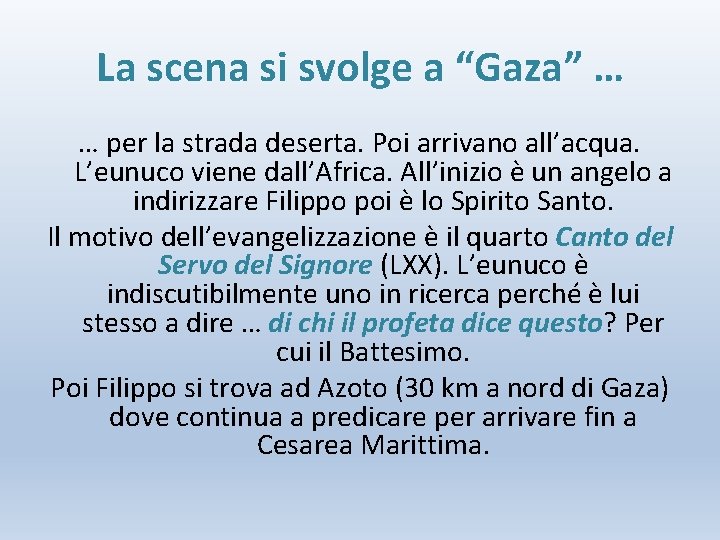 La scena si svolge a “Gaza” …

… per la strada deserta. Poi arrivano all’acqua. L’eunuco viene dall’Africa. All’inizio è un angelo a indirizzare Filippo poi è lo Spirito Santo.

Il motivo dell’evangelizzazione è il quarto Canto del Servo del Signore (LXX). L’eunuco è indiscutibilmente uno in ricerca perché è lui stesso a dire … di chi il profeta dice questo? Per cui il Battesimo.

Poi Filippo si trova ad Azoto (30 km a nord di Gaza) dove continua a predicare per arrivare fin a Cesarea Marittima.